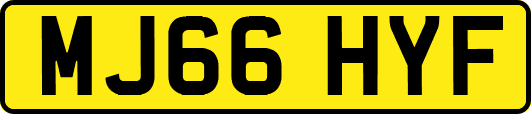 MJ66 HYF